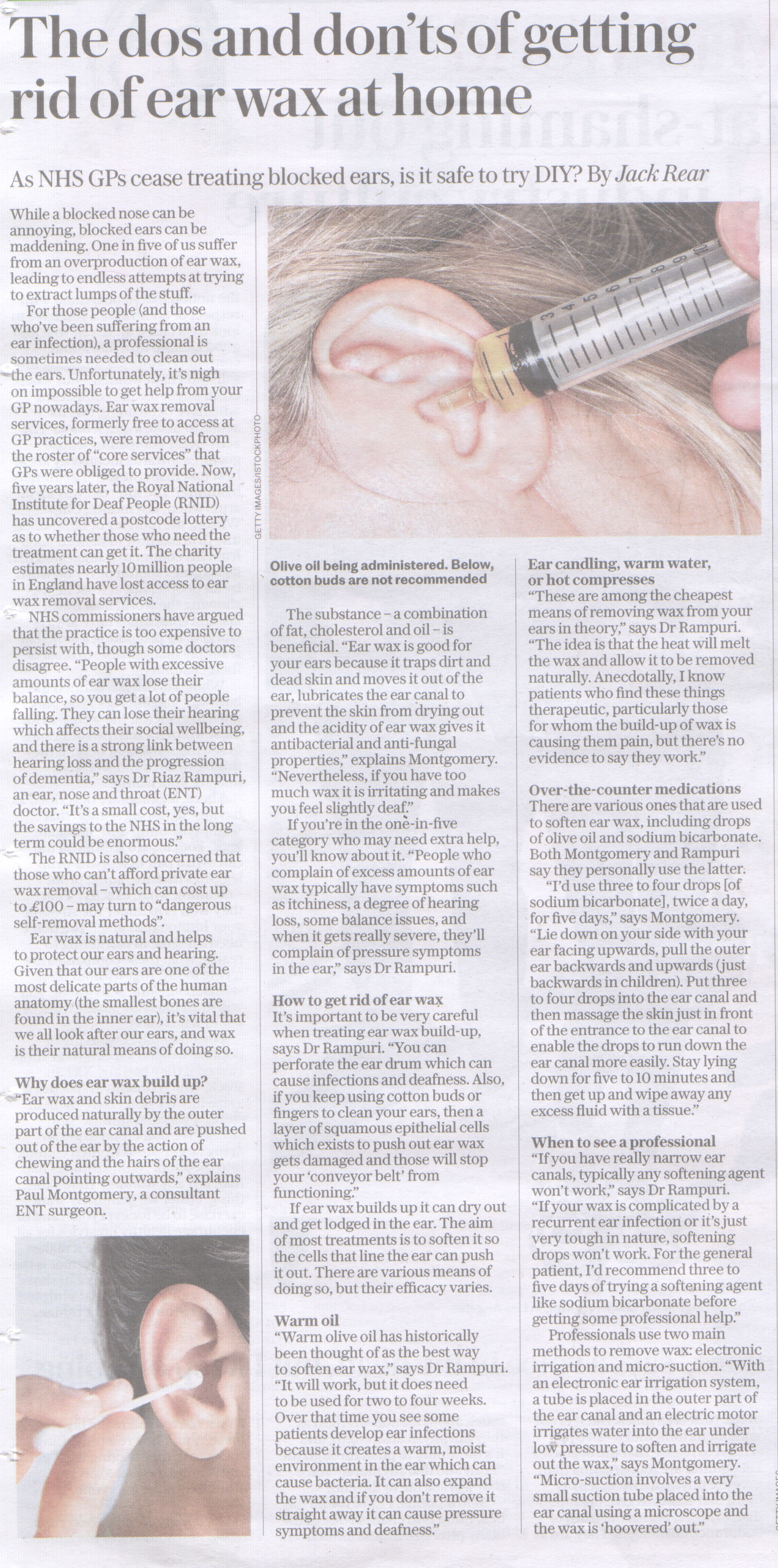 The dos and don'ts of getting rid of ear wax at home

As NHS GPs cease treating blocked ears, is it safe to try DIY? By Jack Rear

While a blocked nose can be annoying, blocked ears can be maddening. One in five of us suffer from an overproduction of ear wax, leading to endless attempts at trying to extract lumps of the stuff.

For those people (and those who've been suffering from an ear infection), a professional is sometimes needed to clean out the ears. Unfortunately, it's nigh on impossible to get help from your GP nowadays. Ear wax removal services, formerly free to access at GP practices, were removed from the roster of "core services" that GPs were obliged to provide. Now, five years later, the Royal National Institute for Deaf People (RNID) has uncovered a postcode lottery as to whether those who need the treatment can get it. The charity estimates nearly 10 million people in England have lost access to ear wax removal services.

NHS commissioners have argued that the practice is too expensive to persist with, though some doctors disagree. "People with excessive amounts of ear wax lose their balance, so you get a lot of people falling. They can lose their hearing which affects their social wellbeing, and there is a strong link between hearing loss and the progression of dementia," says Dr Riaz Rampuri, an ear, nose and throat (ENT) doctor. "It's a small cost, yes, but the savings to the NHS in the long term could be enormous."

The RNID is also concerned that those who can't afford private ear wax removal – which can cost up to £100 – may turn to "dangerous self-removal methods".

Ear wax is natural and helps to protect our ears and hearing. Given that our ears are one of the most delicate parts of the human anatomy (the smallest bones are found in the inner ear), it's vital that we all look after our ears, and wax is their natural means of doing so.

Why does ear wax build up?
"Ear wax and skin debris are produced naturally by the outer part of the ear canal and are pushed out of the ear by the action of chewing and the hairs of the ear canal pointing outwards," explains Paul Montgomery, a consultant ENT surgeon.

GETTY IMAGES/ISTOCKPHOTO

Olive oil being administered. Below, cotton buds are not recommended

The substance – a combination of fat, cholesterol and oil – is beneficial. "Ear wax is good for your ears because it traps dirt and dead skin and moves it out of the ear, lubricates the ear canal to prevent the skin from drying out and the acidity of ear wax gives it antibacterial and anti-fungal properties," explains Montgomery. "Nevertheless, if you have too much wax it is irritating and makes you feel slightly deaf."

If you're in the one-in-five category who may need extra help, you'll know about it. "People who complain of excess amounts of ear wax typically have symptoms such as itchiness, a degree of hearing loss, some balance issues, and when it gets really severe, they'll complain of pressure symptoms in the ear," says Dr Rampuri.

How to get rid of ear wax
It's important to be very careful when treating ear wax build-up, says Dr Rampuri. "You can perforate the ear drum which can cause infections and deafness. Also, if you keep using cotton buds or fingers to clean your ears, then a layer of squamous epithelial cells which exists to push out ear wax gets damaged and those will stop your 'conveyor belt' from functioning."

If ear wax builds up it can dry out and get lodged in the ear. The aim of most treatments is to soften it so the cells that line the ear can push it out. There are various means of doing so, but their efficacy varies.

Warm oil
"Warm olive oil has historically been thought of as the best way to soften ear wax," says Dr Rampuri. "It will work, but it does need to be used for two to four weeks. Over that time you see some patients develop ear infections because it creates a warm, moist environment in the ear which can cause bacteria. It can also expand the wax and if you don't remove it straight away it can cause pressure symptoms and deafness."

Ear candling, warm water, or hot compresses
"These are among the cheapest means of removing wax from your ears in theory," says Dr Rampuri. "The idea is that the heat will melt the wax and allow it to be removed naturally. Anecdotally, I know patients who find these things therapeutic, particularly those for whom the build-up of wax is causing them pain, but there's no evidence to say they work."

Over-the-counter medications
There are various ones that are used to soften ear wax, including drops of olive oil and sodium bicarbonate. Both Montgomery and Rampuri say they personally use the latter.

"I'd use three to four drops [of sodium bicarbonate], twice a day, for five days," says Montgomery. "Lie down on your side with your ear facing upwards, pull the outer ear backwards and upwards (just backwards in children). Put three to four drops into the ear canal and then massage the skin just in front of the entrance to the ear canal to enable the drops to run down the ear canal more easily. Stay lying down for five to 10 minutes and then get up and wipe away any excess fluid with a tissue."

When to see a professional
"If you have really narrow ear canals, typically any softening agent won't work," says Dr Rampuri. "If your wax is complicated by a recurrent ear infection or it's just very tough in nature, softening drops won't work. For the general patient, I'd recommend three to five days of trying a softening agent like sodium bicarbonate before getting some professional help."

Professionals use two main methods to remove wax: electronic irrigation and micro-suction. "With an electronic ear irrigation system, a tube is placed in the outer part of the ear canal and an electric motor irrigates water into the ear under low pressure to soften and irrigate out the wax," says Montgomery. "Micro-suction involves a very small suction tube placed into the ear canal using a microscope and the wax is 'hoovered' out."